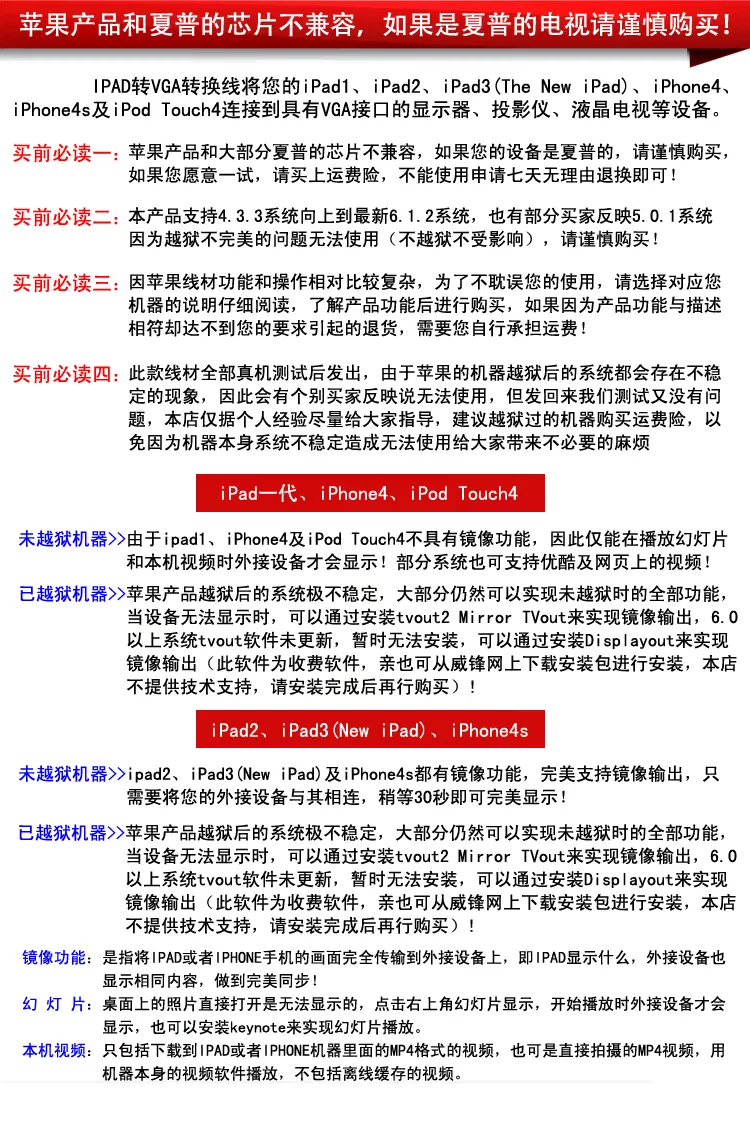 苹果产品和夏普的芯片不兼容，如果是夏普的电视请谨慎购买！

IPAD转VGA转换线将您的iPad1、iPad2、iPad3(The New iPad)、iPhone4、iPhone4s及iPod Touch4连接到具有VGA接口的显示器、投影仪、液晶电视等设备。

买前必读一：苹果产品和大部分夏普的芯片不兼容，如果您的设备是夏普的，请谨慎购买，如果您愿意一试，请买上运费险，不能使用申请七天无理由退换即可！

买前必读二：本产品支持4.3.3系统向上到最新6.1.2系统，也有部分买家反映5.0.1系统因为越狱不完美的问题无法使用（不越狱不受影响），请谨慎购买！

买前必读三：因苹果线材功能和操作相对比较复杂，为了不耽误您的使用，请选择对应您机器的说明仔细阅读，了解产品功能后进行购买，如果因为产品功能与描述相符却达不到您的要求引起的退货，需要您自行承担运费！

买前必读四：此款线材全部真机测试后发出，由于苹果的机器越狱后的系统都会存在不稳定的现象，因此会有个别买家反映说无法使用，但发回来我们测试又没有问题，本店仅据个人经验尽量给大家指导，建议越狱过的机器购买运费险，以免因为机器本身系统不稳定造成无法使用给大家带来不必要的麻烦

iPad一代、iPhone4、iPod Touch4

未越狱机器>>由于ipad1、iPhone4及iPod Touch4不具有镜像功能，因此仅能在播放幻灯片和本机视频时外接设备才会显示！部分系统也可支持优酷及网页上的视频！

已越狱机器>>苹果产品越狱后的系统极不稳定，大部分仍然可以实现未越狱时的全部功能，当设备无法显示时，可以通过安装tvout2 Mirror TVout来实现镜像输出，6.0以上系统tvout软件未更新，暂时无法安装，可以通过安装Displayout来实现镜像输出（此软件为收费软件，亲也可从威锋网上下载安装包进行安装，本店不提供技术支持，请安装完成后再行购买）！

iPad2、iPad3(New iPad)、iPhone4s

未越狱机器>>ipad2、iPad3(New iPad)及iPhone4s都有镜像功能，完美支持镜像输出，只需要将您的外接设备与其相连，稍等30秒即可完美显示！

已越狱机器>>苹果产品越狱后的系统极不稳定，大部分仍然可以实现未越狱时的全部功能，当设备无法显示时，可以通过安装tvout2 Mirror TVout来实现镜像输出，6.0以上系统tvout软件未更新，暂时无法安装，可以通过安装Displayout来实现镜像输出（此软件为收费软件，亲也可从威锋网上下载安装包进行安装，本店不提供技术支持，请安装完成后再行购买）！

镜像功能：是指将IPAD或者IPHONE手机的画面完全传输到外接设备上，即IPAD显示什么，外接设备也显示相同内容，做到完美同步！

幻 灯 片：桌面上的照片直接打开是无法显示的，点击右上角幻灯片显示，开始播放时外接设备才会显示，也可以安装keynote来实现幻灯片播放。

本机视频：只包括下载到IPAD或者IPHONE机器里面的MP4格式的视频，也可是直接拍摄的MP4视频，用机器本身的视频软件播放，不包括离线缓存的视频。